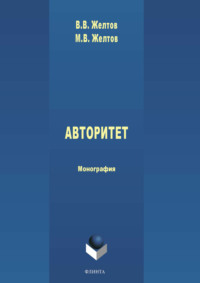 В.В. Желтов
М.В. Желтов

АВТОРИТЕТ

Монография

ФЛИНТА